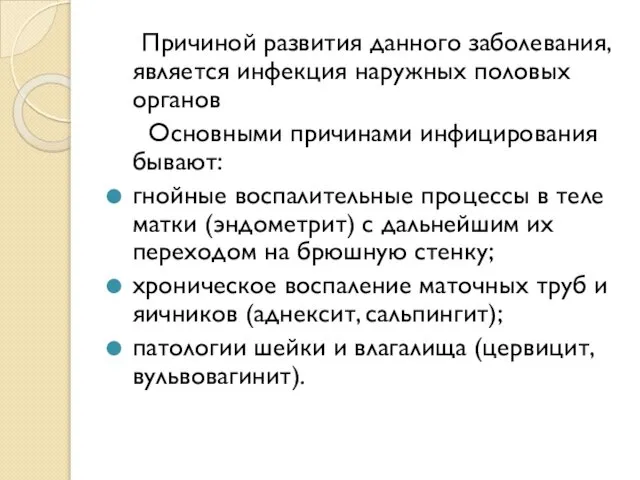 Причиной развития данного заболевания, является инфекция наружных половых органов

Основными причинами инфицирования бывают:

гнойные воспалительные процессы в теле матки (эндометрит) с дальнейшим их переходом на брюшную стенку;

хроническое воспаление маточных труб и яичников (аднексит, сальпингит);

патологии шейки и влагалища (цервицит, вульвовагинит).